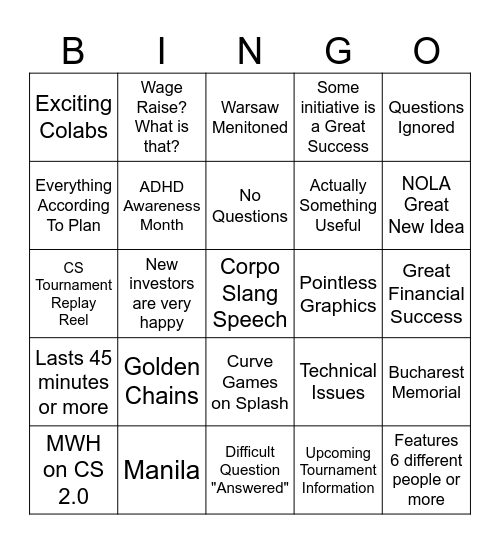 | B | I | N | G | O |
|---|---|---|---|---|
| Exciting Colabs | Wage Raise? What is that? | Warsaw Menitoned | Some initiative is a Great Success | Questions Ignored |
| Everything According To Plan | ADHD Awareness Month | No Questions | Actually Something Useful | NOLA Great New Idea |
| CS Tournament Replay Reel | New investors are very happy | Corpo Slang Speech | Pointless Graphics | Great Financial Success |
| Lasts 45 minutes or more | Golden Chains | Curve Games on Splash | Technical Issues | Bucharest Memorial |
| MWH on CS 2.0 | Manila | Difficult Question "Answered" | Upcoming Tournament Information | Features 6 different people or more |